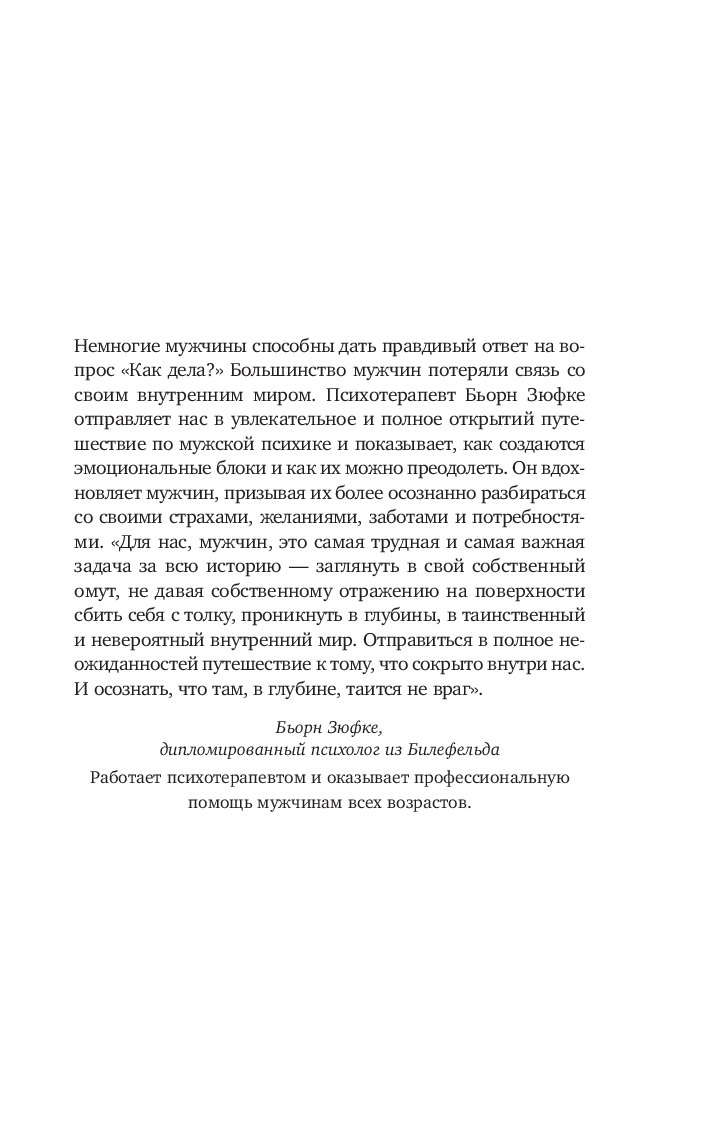 Немногие мужчины способны дать правдивый ответ на вопрос «Как дела?» Большинство мужчин потеряли связь со своим внутренним миром. Психотерапевт Бьорн Зюфке отправляет нас в увлекательное и полное открытий путешествие по мужской психике и показывает, как создаются эмоциональные блоки и как их можно преодолеть. Он вдохновляет мужчин, призывая их более осознанно разбираться со своими страхами, желаниями, заботами и потребностями. «Для нас, мужчин, это самая трудная и самая важная задача за всю историю — заглянуть в свой собственный омут, не давая собственному отражению на поверхности сбить себя с толку, проникнуть в глубины, в таинственный и невероятный внутренний мир. Отправиться в полное неожиданностей путешествие к тому, что сокрыто внутри нас. И осознать, что там, в глубине, таится не враг».

Бьорн Зюфке,
дипломированный психолог из Билефельда

Работает психотерапевтом и оказывает профессиональную помощь мужчинам всех возрастов.